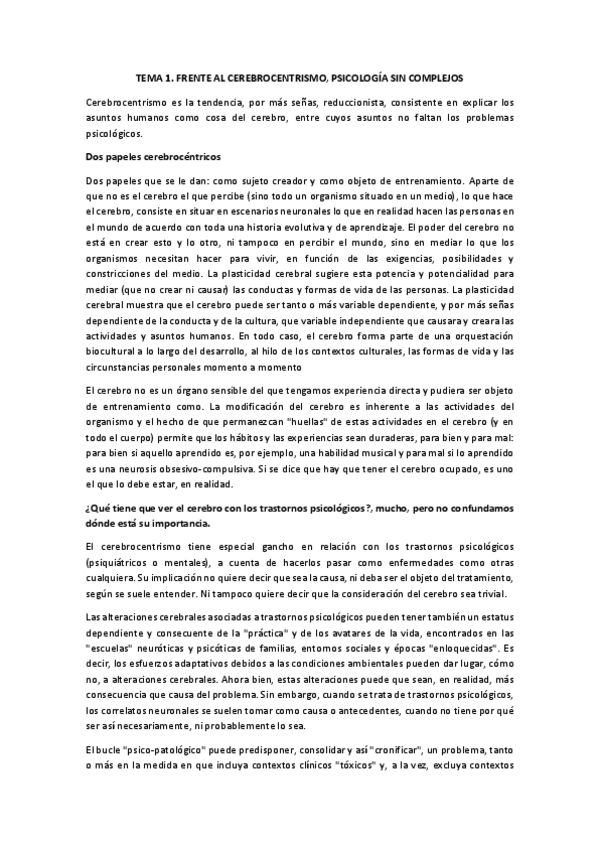 TEMA 1. FRENTE AL CEREBROCENTRISMO, PSICOLOGÍA SIN COMPLEJOS

Cerebrocentrismo es la tendencia, por más señas, reduccionista, consistente en explicar los asuntos humanos como cosa del cerebro, entre cuyos asuntos no faltan los problemas psicológicos.

Dos papeles cerebrocéntricos

Dos papeles que se le dan: como sujeto creador y como objeto de entrenamiento. Aparte de que no es el cerebro el que percibe (sino todo un organismo situado en un medio), lo que hace el cerebro, consiste en situar en escenarios neuronales lo que en realidad hacen las personas en el mundo de acuerdo con toda una historia evolutiva y de aprendizaje. El poder del cerebro no está en crear esto y lo otro, ni tampoco en percibir el mundo, sino en mediar lo que los organismos necesitan hacer para vivir, en función de las exigencias, posibilidades y constricciones del medio. La plasticidad cerebral sugiere esta potencia y potencialidad para mediar (que no crear ni causar) las conductas y formas de vida de las personas. La plasticidad cerebral muestra que el cerebro puede ser tanto o más variable dependiente, y por más señas dependiente de la conducta y de la cultura, que variable independiente que causara y creara las actividades y asuntos humanos. En todo caso, el cerebro forma parte de una orquestación biocultural a lo largo del desarrollo, al hilo de los contextos culturales, las formas de vida y las circunstancias personales momento a momento

El cerebro no es un órgano sensible del que tengamos experiencia directa y pudiera ser objeto de entrenamiento como. La modificación del cerebro es inherente a las actividades del organismo y el hecho de que permanezcan "huellas" de estas actividades en el cerebro (y en todo el cuerpo) permite que los hábitos y las experiencias sean duraderas, para bien y para mal: para bien si aquello aprendido es, por ejemplo, una habilidad musical y para mal si lo aprendido es una neurosis obsesivo-compulsiva. Si se dice que hay que tener el cerebro ocupado, es uno el que lo debe estar, en realidad.

¿Qué tiene que ver el cerebro con los trastornos psicológicos?, mucho, pero no confundamos dónde está su importancia.

El cerebrocentrismo tiene especial gancho en relación con los trastornos psicológicos (psiquiátricos o mentales), a cuenta de hacerlos pasar como enfermedades como otras cualquiera. Su implicación no quiere decir que sea la causa, ni deba ser el objeto del tratamiento, según se suele entender. Ni tampoco quiere decir que la consideración del cerebro sea trivial.

Las alteraciones cerebrales asociadas a trastornos psicológicos pueden tener también un estatus dependiente y consecuente de la "práctica" y de los avatares de la vida, encontrados en las "escuelas" neuróticas y psicóticas de familias, entornos sociales y épocas "enloquecidas". Es decir, los esfuerzos adaptativos debidos a las condiciones ambientales pueden dar lugar, cómo no, a alteraciones cerebrales. Ahora bien, estas alteraciones puede que sean, en realidad, más consecuencia que causa del problema. Sin embargo, cuando se trata de trastornos psicológicos, los correlatos neuronales se suelen tomar como causa o antecedentes, cuando no tiene por qué ser así necesariamente, ni probablemente lo sea.

El bucle "psico-patológico" puede predisponer, consolidar y así "cronificar", un problema, tanto o más en la medida en que incluya contextos clínicos "tóxicos" y, a la vez, excluya contextos